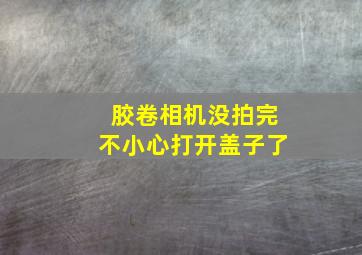 胶卷相机没拍完
不小心打开盖子了